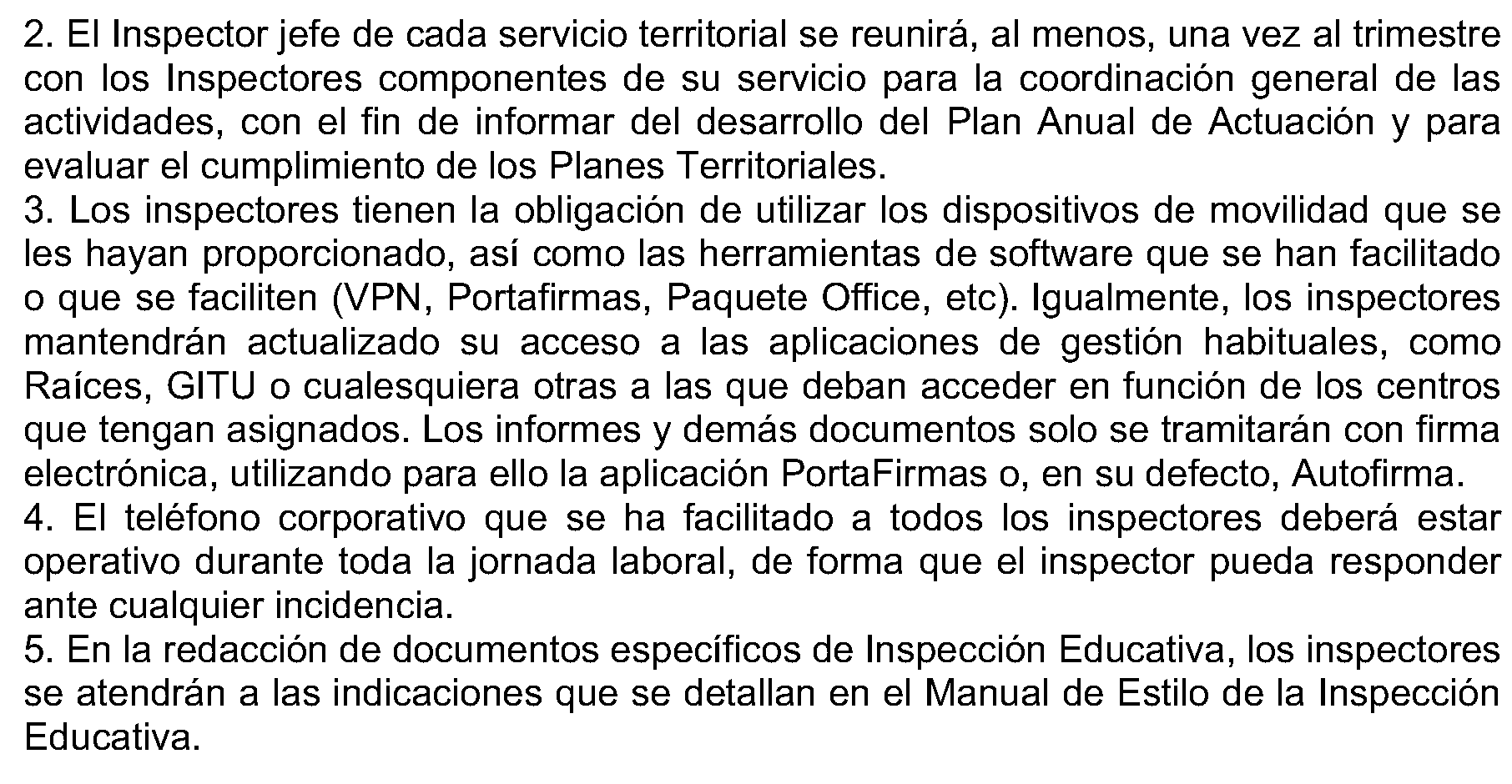 2. El Inspector jefe de cada servicio territorial se reunirá, al menos, una vez al trimestre con los Inspectores componentes de su servicio para la coordinación general de las actividades, con el fin de informar del desarrollo del Plan Anual de Actuación y para evaluar el cumplimiento de los Planes Territoriales.
3. Los inspectores tienen la obligación de utilizar los dispositivos de movilidad que se les hayan proporcionado, así como las herramientas de software que se han facilitado o que se faciliten (VPN, Portafirmas, Paquete Office, etc). Igualmente, los inspectores mantendrán actualizado su acceso a las aplicaciones de gestión habituales, como Raíces, GITU o cualesquiera otras a las que deban acceder en función de los centros que tengan asignados. Los informes y demás documentos solo se tramitarán con firma electrónica, utilizando para ello la aplicación PortaFirmas o, en su defecto, Autofirma.
4. El teléfono corporativo que se ha facilitado a todos los inspectores deberá estar operativo durante toda la jornada laboral, de forma que el inspector pueda responder ante cualquier incidencia.
5. En la redacción de documentos específicos de Inspección Educativa, los inspectores se atendrán a las indicaciones que se detallan en el Manual de Estilo de la Inspección Educativa.